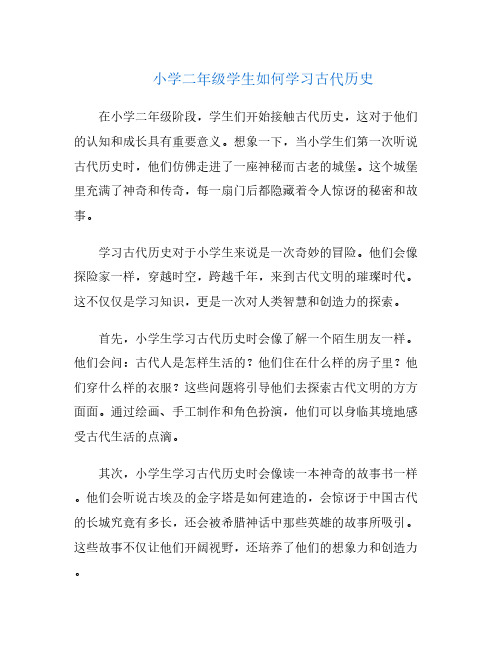 小学二年级学生如何学习古代历史

在小学二年级阶段，学生们开始接触古代历史，这对于他们的认知和成长具有重要意义。想象一下，当小学生们第一次听说古代历史时，他们仿佛走进了一座神秘而古老的城堡。这个城堡里充满了神奇和传奇，每一扇门后都隐藏着令人惊讶的秘密和故事。

学习古代历史对于小学生来说是一次奇妙的冒险。他们会像探险家一样，穿越时空，跨越千年，来到古代文明的璀璨时代。这不仅仅是学习知识，更是一次对人类智慧和创造力的探索。

首先，小学生学习古代历史时会像了解一个陌生朋友一样。他们会问：古代人是怎样生活的？他们住在什么样的房子里？他们穿什么样的衣服？这些问题将引导他们去探索古代文明的方方面面。通过绘画、手工制作和角色扮演，他们可以身临其境地感受古代生活的点滴。

其次，小学生学习古代历史时会像读一本神奇的故事书一样。他们会听说古埃及的金字塔是如何建造的，会惊讶于中国古代的长城究竟有多长，还会被希腊神话中那些英雄的故事所吸引。这些故事不仅让他们开阔视野，还培养了他们的想象力和创造力。